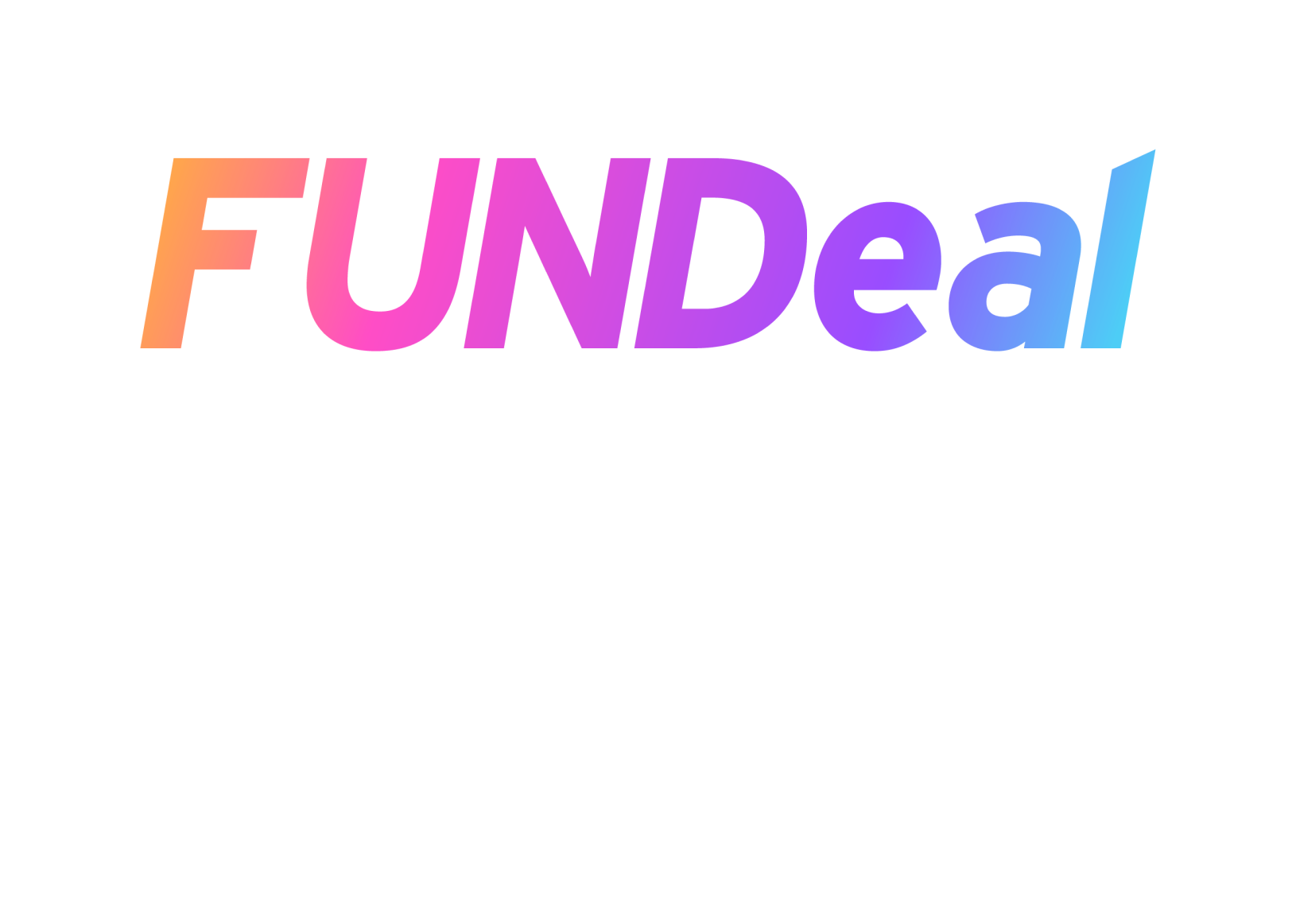 FUNDeal